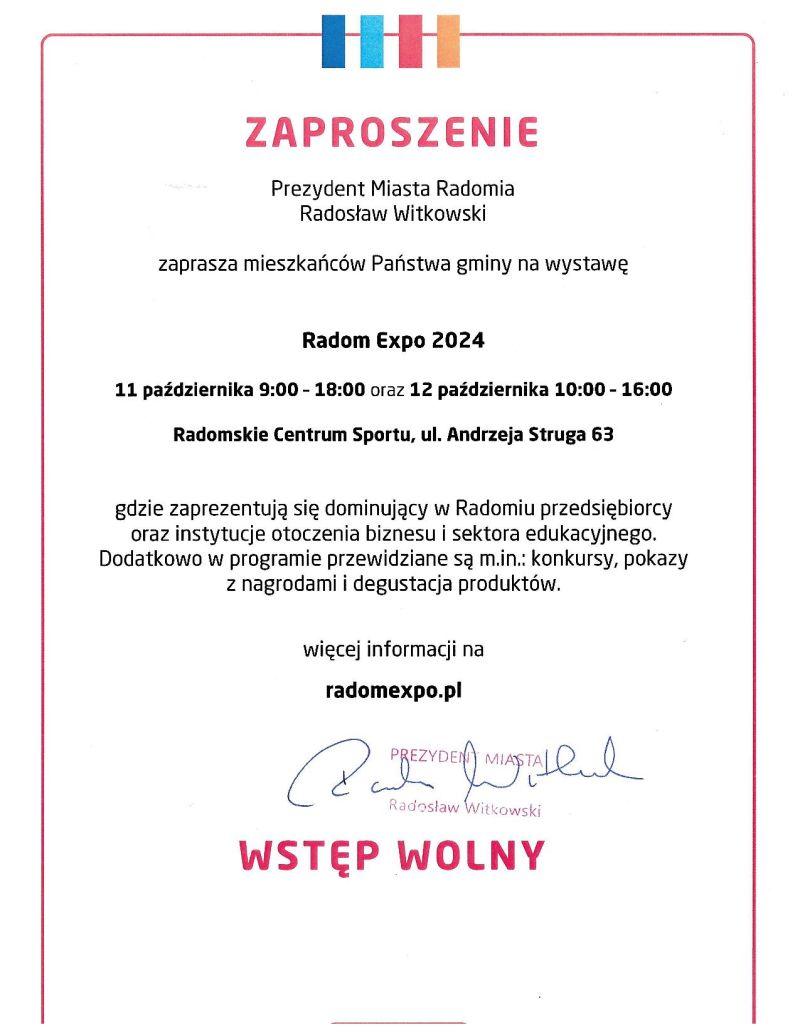 ZAPROSZENIE

Prezydent Miasta Radomia
Radosław Witkowski

zaprasza mieszkańców Państwa gminy na wystawę

Radom Expo 2024

11 października 9:00 - 18:00 oraz 12 października 10:00 - 16:00

Radomskie Centrum Sportu, ul. Andrzeja Struga 63

gdzie zaprezentują się dominujący w Radomiu przedsiębiorcy oraz instytucje otoczenia biznesu i sektora edukacyjnego. Dodatkowo w programie przewidziane są m.in.: konkursy, pokazy z nagrodami i degustacja produktów.

więcej informacji na

radomexpo.pl

PREZYDENT MIASTA
Radosław Witkowski

WSTĘP WOLNY